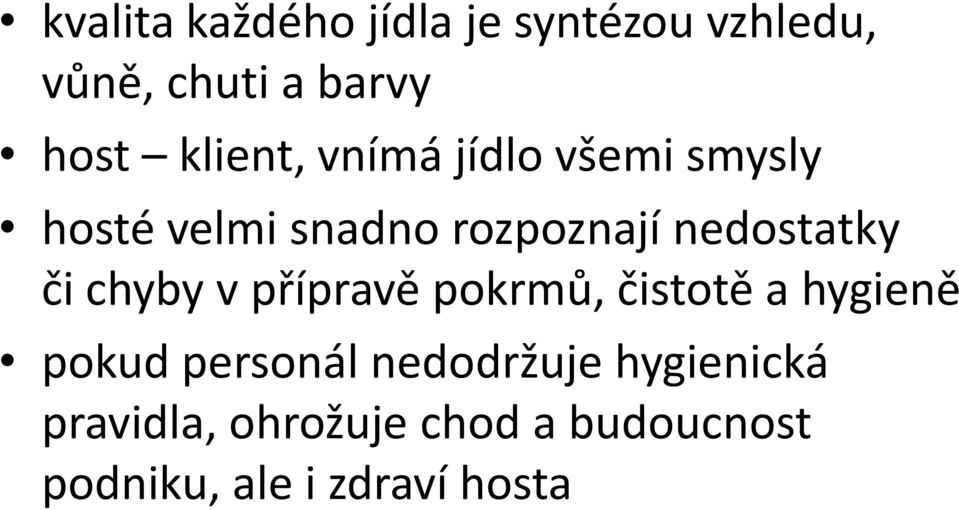 • kvalita každého jídla je syntézou vzhledu, vůně, chuti a barvy

• host – klient, vnímá jídlo všemi smysly

• hosté velmi snadno rozpoznají nedostatky či chyby v přípravě pokrmů, čistotě a hygieně

• pokud personál nedodržuje hygienická pravidla, ohrožuje chod a budoucnost podniku, ale i zdraví hosta